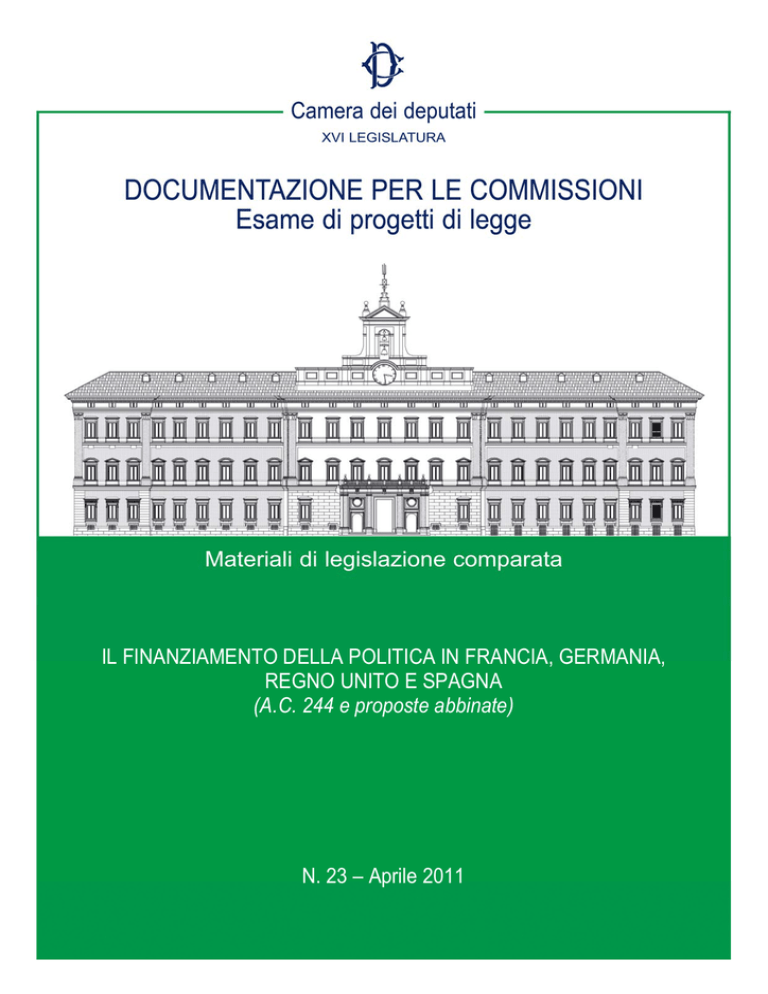 Camera dei deputati
XVI LEGISLATURA

DOCUMENTAZIONE PER LE COMMISSIONI
Esame di progetti di legge

Materiali di legislazione comparata

IL FINANZIAMENTO DELLA POLITICA IN FRANCIA, GERMANIA, REGNO UNITO E SPAGNA
(A.C. 244 e proposte abbinate)

N. 23 – Aprile 2011